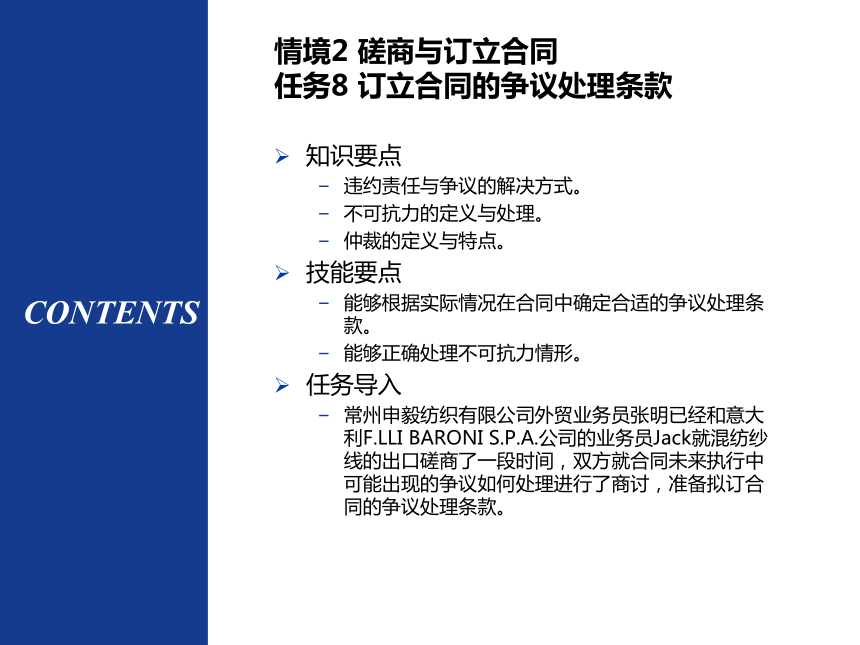 CONTENTS

情境2 磋商与订立合同
任务8 订立合同的争议处理条款

➢ 知识要点
– 违约责任与争议的解决方式。
– 不可抗力的定义与处理。
– 仲裁的定义与特点。

➢ 技能要点
– 能够根据实际情况在合同中确定合适的争议处理条款。
– 能够正确处理不可抗力情形。

➢ 任务导入
– 常州申毅纺织有限公司外贸业务员张明已经和意大利F.LLI BARONI S.P.A.公司的业务员Jack就混纺纱线的出口磋商了一段时间，双方就合同未来执行中可能出现的争议如何处理进行了商讨，准备拟订合同的争议处理条款。